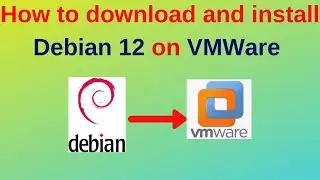 How to download and install
Debian 12 on VMWare

debian

vmware